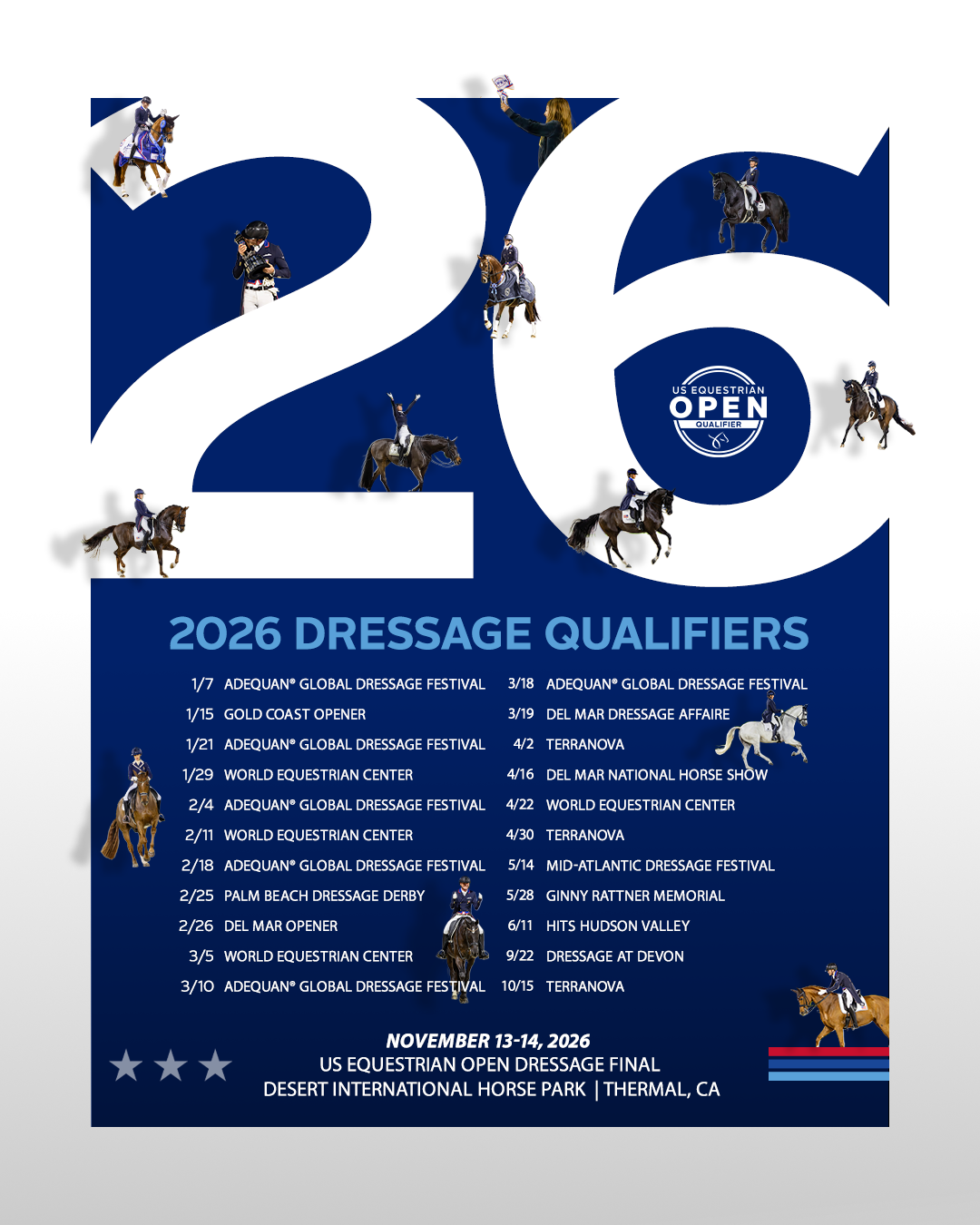 26

US EQUESTRIAN
OPEN
QUALIFIER

2026 DRESSAGE QUALIFIERS

1/7 ADEQUAN® GLOBAL DRESSAGE FESTIVAL
1/15 GOLD COAST OPENER
1/21 ADEQUAN® GLOBAL DRESSAGE FESTIVAL
1/29 WORLD EQUESTRIAN CENTER
2/4 ADEQUAN® GLOBAL DRESSAGE FESTIVAL
2/11 WORLD EQUESTRIAN CENTER
2/18 ADEQUAN® GLOBAL DRESSAGE FESTIVAL
2/25 PALM BEACH DRESSAGE DERBY
2/26 DEL MAR OPENER
3/5 WORLD EQUESTRIAN CENTER
3/10 ADEQUAN® GLOBAL DRESSAGE FESTIVAL

3/18 ADEQUAN® GLOBAL DRESSAGE FESTIVAL
3/19 DEL MAR DRESSAGE AFFAIRE
4/2 TERRANOVA
4/16 DEL MAR NATIONAL HORSE SHOW
4/22 WORLD EQUESTRIAN CENTER
4/30 TERRANOVA
5/14 MID-ATLANTIC DRESSAGE FESTIVAL
5/28 GINNY RATTNER MEMORIAL
6/11 HITS HUDSON VALLEY
9/22 DRESSAGE AT DEVON
10/15 TERRANOVA

NOVEMBER 13-14, 2026
US EQUESTRIAN OPEN DRESSAGE FINAL
DESERT INTERNATIONAL HORSE PARK | THERMAL, CA